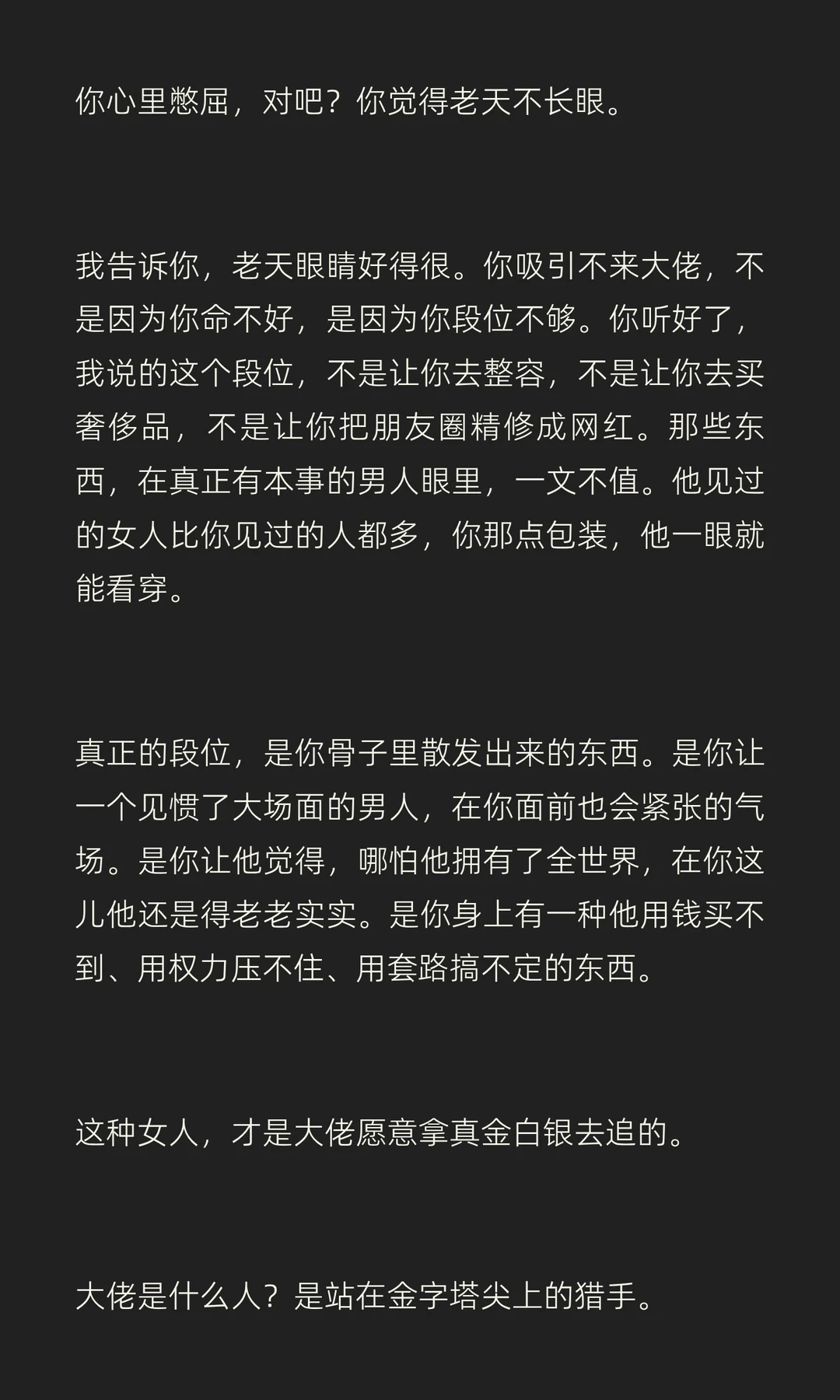 你心里憋屈，对吧？你觉得老天不长眼。

我告诉你，老天眼睛好得很。你吸引不来大佬，不是因为你命不好，是因为你段位不够。你听好了，我说的这个段位，不是让你去整容，不是让你去买奢侈品，不是让你把朋友圈精修成网红。那些东西，在真正有本事的男人眼里，一文不值。他见过的女人比你见过的人都多，你那点包装，他一眼就能看穿。

真正的段位，是你骨子里散发出来的东西。是你让一个见惯了大场面的男人，在你面前也会紧张的气场。是你让他觉得，哪怕他拥有了全世界，在你这儿他还是得老老实实。是你身上有一种他用钱买不到、用权力压不住、用套路搞不定的东西。

这种女人，才是大佬愿意拿真金白银去追的。

大佬是什么人？是站在金字塔尖上的猎手。